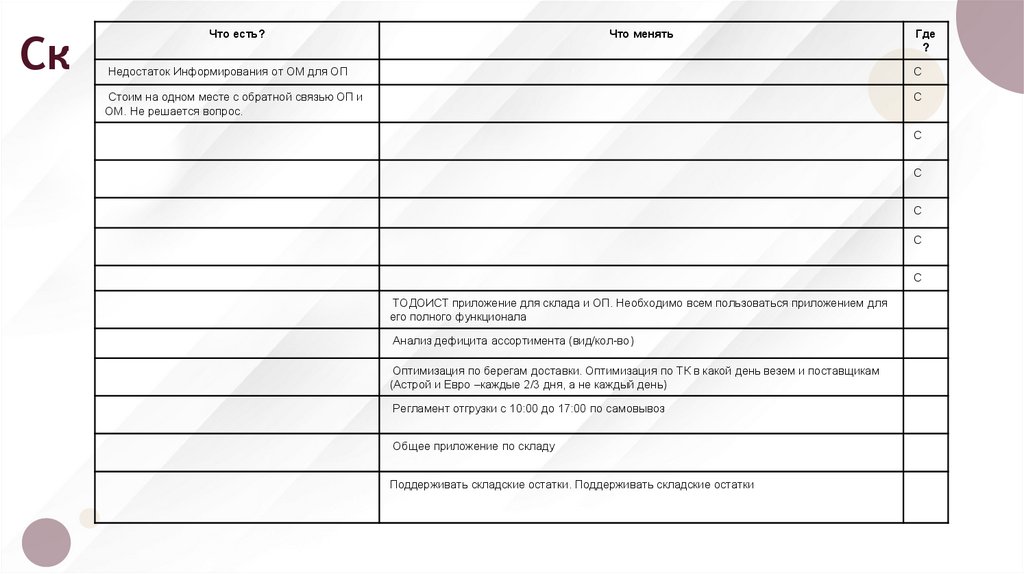 Ск

| Что есть? | Что менять | Где ? |
|---|---|---|
| Недостаток Информирования от ОМ для ОП | | С |
| Стоим на одном месте с обратной связью ОП и ОМ. Не решается вопрос. | | С |
| | | С |
| | | С |
| | | С |
| | | С |
| | | С |
| | ТОДОИСТ приложение для склада и ОП. Необходимо всем пользоваться приложением для его полного функционала | |
| | Анализ дефицита ассортимента (вид/кол-во) | |
| | Оптимизация по берегам доставки. Оптимизация по ТК в какой день везем и поставщикам (Астрой и Евро –каждые 2/3 дня, а не каждый день) | |
| | Регламент отгрузки с 10:00 до 17:00 по самовывоз | |
| | Общее приложение по складу | |
| | Поддерживать складские остатки. Поддерживать складские остатки | |